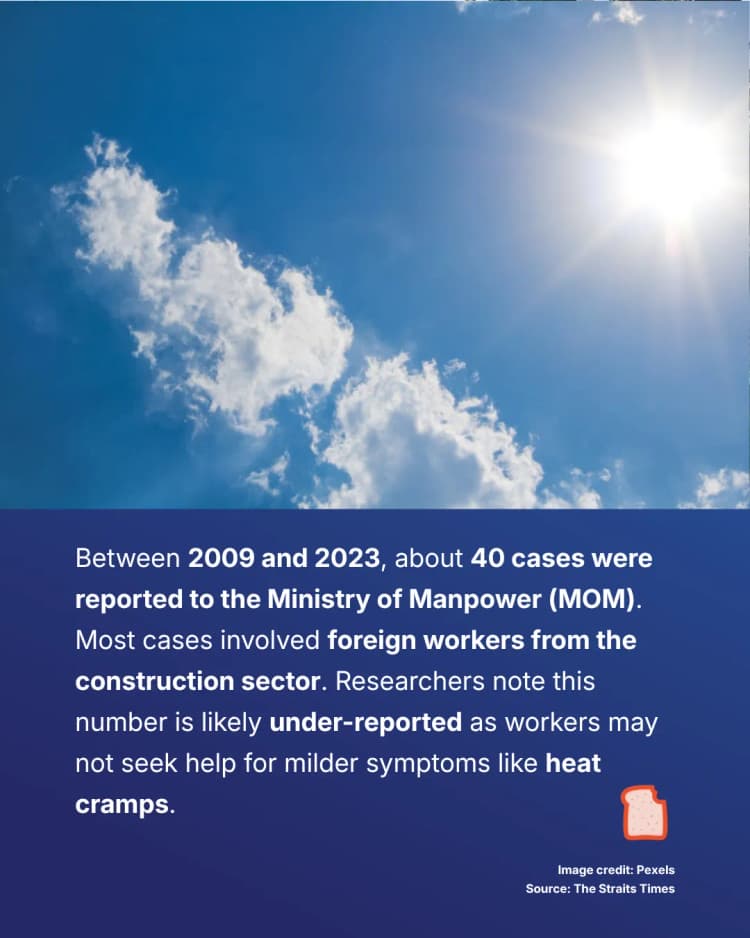 Between 2009 and 2023, about 40 cases were reported to the Ministry of Manpower (MOM). Most cases involved foreign workers from the construction sector. Researchers note this number is likely under-reported as workers may not seek help for milder symptoms like heat cramps.

Image credit: Pexels
Source: The Straits Times